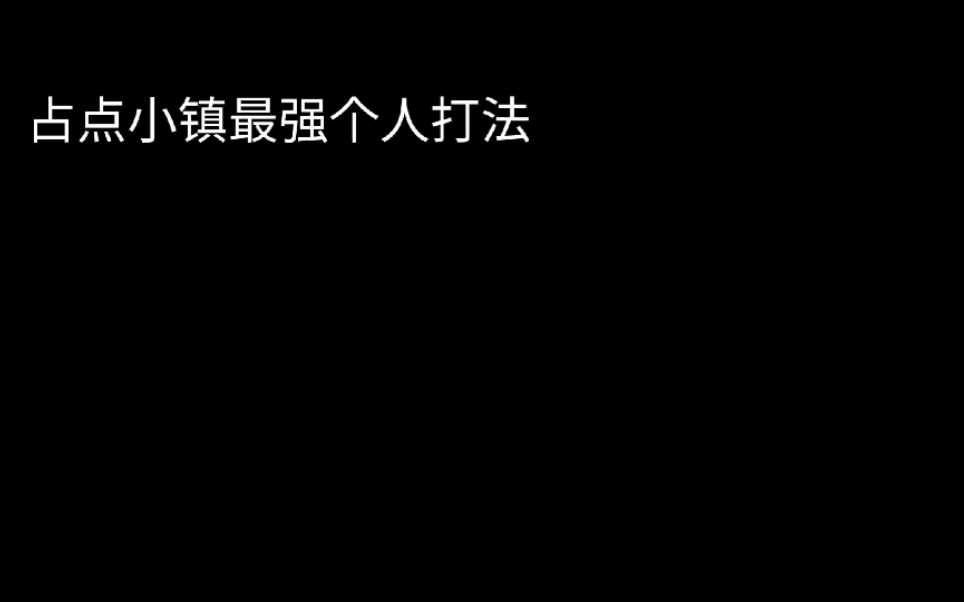 占点小镇最强个人打法